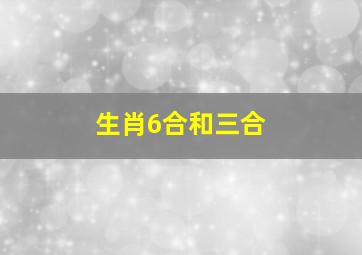 生肖6合和三合